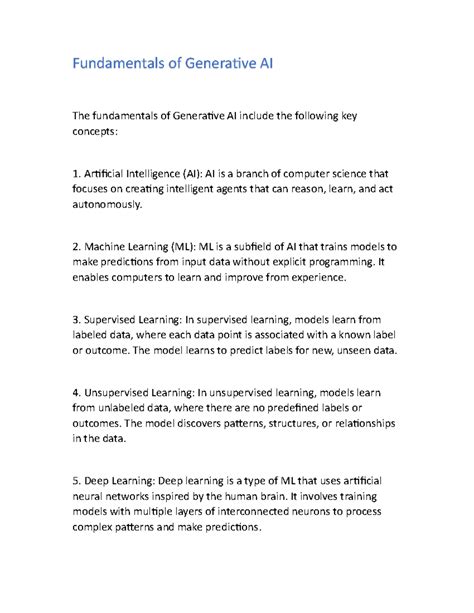 Fundamentals of Generative AI

The fundamentals of Generative AI include the following key concepts:

1. Artificial Intelligence (AI): AI is a branch of computer science that focuses on creating intelligent agents that can reason, learn, and act autonomously.

2. Machine Learning (ML): ML is a subfield of AI that trains models to make predictions from input data without explicit programming. It enables computers to learn and improve from experience.

3. Supervised Learning: In supervised learning, models learn from labeled data, where each data point is associated with a known label or outcome. The model learns to predict labels for new, unseen data.

4. Unsupervised Learning: In unsupervised learning, models learn from unlabeled data, where there are no predefined labels or outcomes. The model discovers patterns, structures, or relationships in the data.

5. Deep Learning: Deep learning is a type of ML that uses artificial neural networks inspired by the human brain. It involves training models with multiple layers of interconnected neurons to process complex patterns and make predictions.